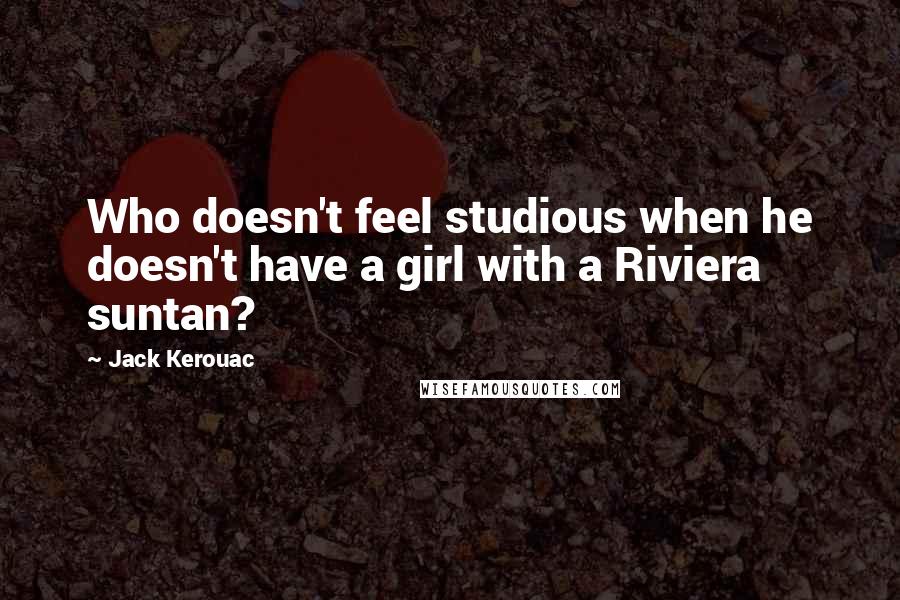 Who doesn't feel studious when he doesn't have a girl with a Riviera suntan?

~ Jack Kerouac

WISEFAMOUSQUOTES.COM